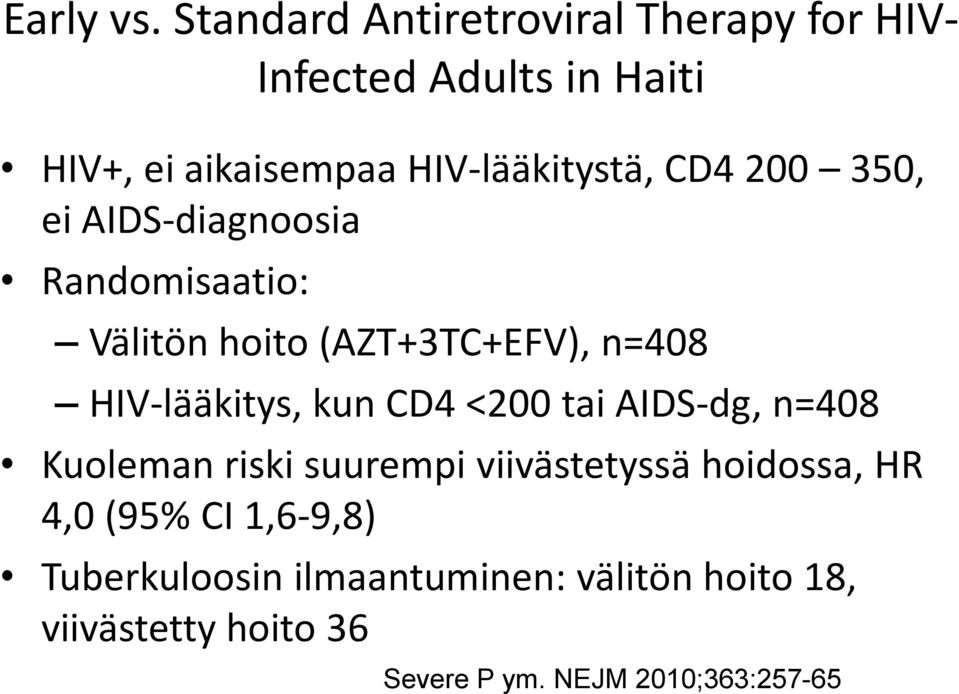 Early vs. Standard Antiretroviral Therapy for HIV-Infected Adults in Haiti

• HIV+, ei aikaisempaa HIV-lääkitystä, CD4 200 – 350, ei AIDS-diagnoosia
• Randomisaatio:
– Välitön hoito (AZT+3TC+EFV), n=408
– HIV-lääkitys, kun CD4 <200 tai AIDS-dg, n=408
• Kuoleman riski suurempi viivästetyssä hoidossa, HR 4,0 (95% CI 1,6-9,8)
• Tuberkuloosin ilmaantuminen: välitön hoito 18, viivästetty hoito 36

Severe P ym. NEJM 2010;363:257-65